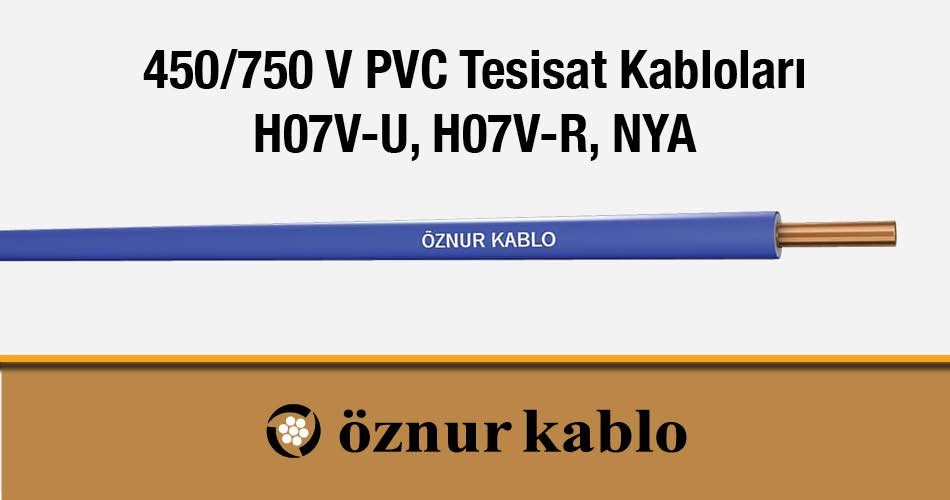 450/750 V PVC Tesisat Kabloları
H07V-U, H07V-R, NYA

ÖZNUR KABLO

öznur kablo